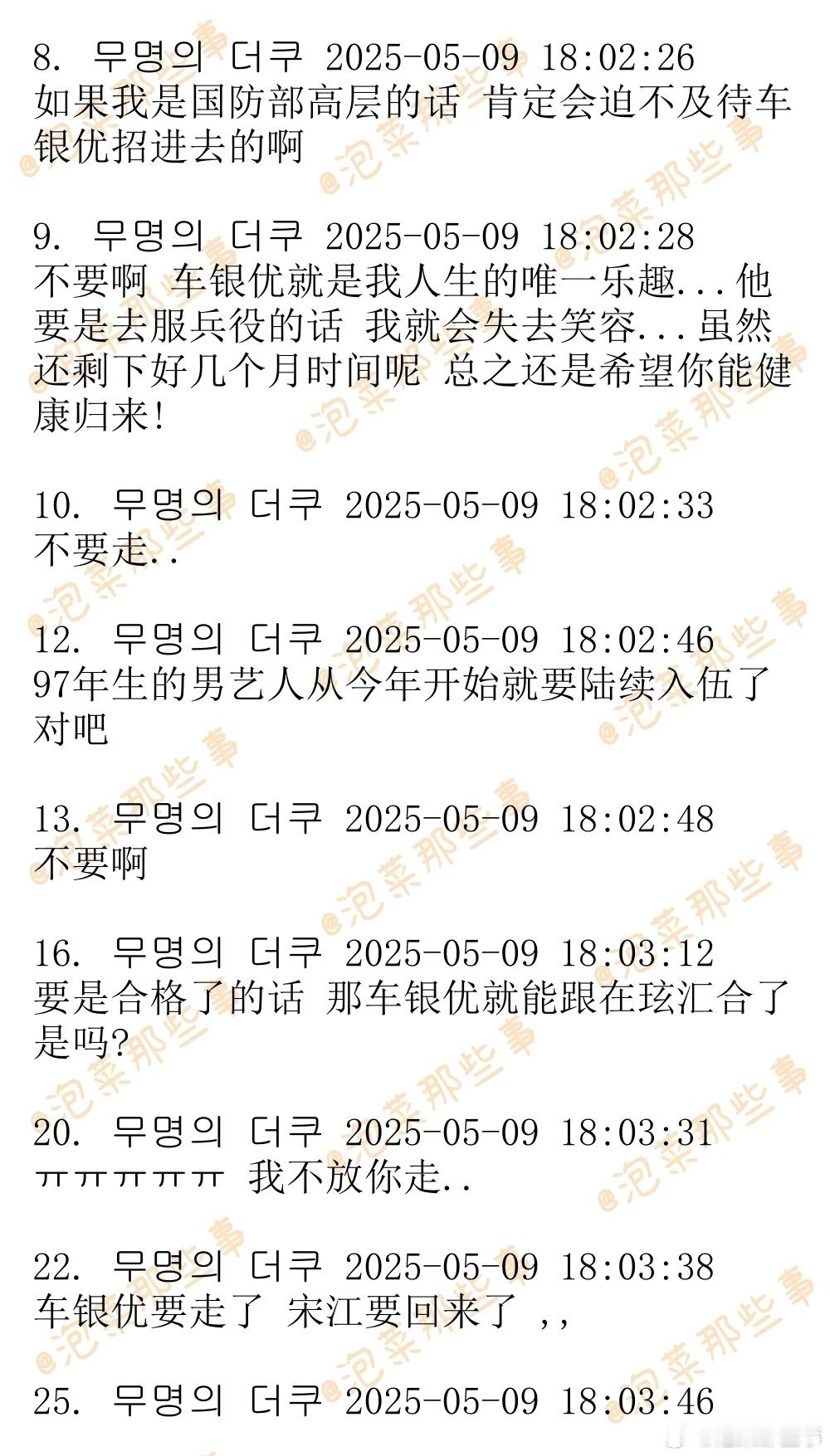 8. 무명의 더쿠 2025-05-09 18:02:26
如果我是国防部高层的话 肯定会迫不及待车银优招进去的啊

9. 무명의 더쿠 2025-05-09 18:02:28
不要啊 车银优就是我人生的唯一乐趣...他要是去服兵役的话 我就会失去笑容...虽然还剩下好几个月时间呢 总之还是希望你能健康归来!

10. 무명의 더쿠 2025-05-09 18:02:33
不要走..

12. 무명의 더쿠 2025-05-09 18:02:46
97年生的男艺人从今年开始就要陆续入伍了对吧

13. 무명의 더쿠 2025-05-09 18:02:48
不要啊

16. 무명의 더쿠 2025-05-09 18:03:12
要是合格了的话 那车银优就能跟在玹汇合了是吗?

20. 무명의 더쿠 2025-05-09 18:03:31
ㅠㅠㅠㅠㅠ 我不放你走..

22. 무명의 더쿠 2025-05-09 18:03:38
车银优要走了 宋江要回来了 ,,

25. 무명의 더쿠 2025-05-09 18:03:46

@泡菜那些事